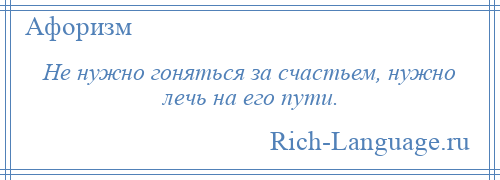 Афоризм

Не нужно гоняться за счастьем, нужно лечь на его пути.

Rich-Language.ru